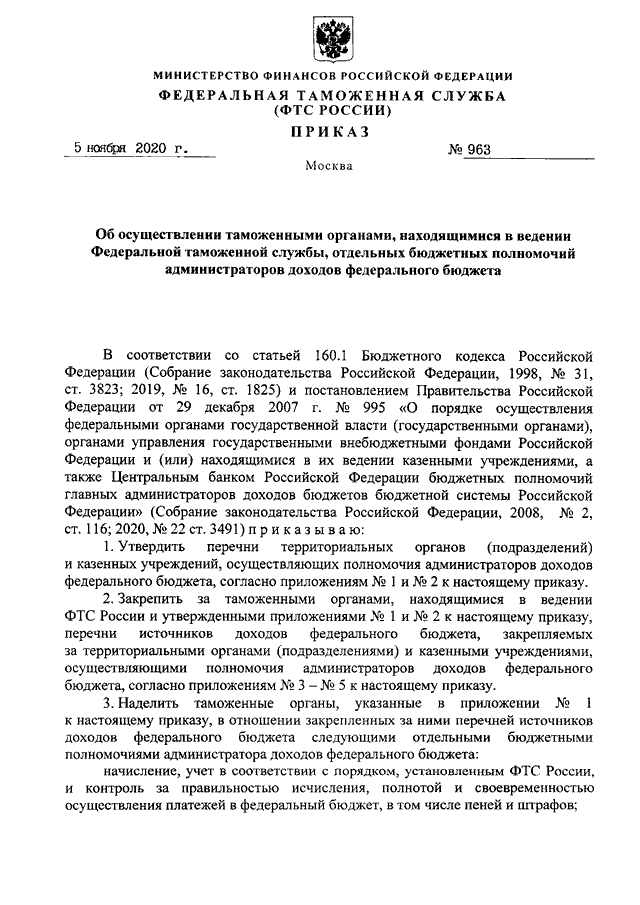 МИНИСТЕРСТВО ФИНАНСОВ РОССИЙСКОЙ ФЕДЕРАЦИИ
ФЕДЕРАЛЬНАЯ ТАМОЖЕННАЯ СЛУЖБА
(ФТС РОССИИ)
ПРИКАЗ

5 ноября 2020 г.   № 963

Москва

Об осуществлении таможенными органами, находящимися в ведении Федеральной таможенной службы, отдельных бюджетных полномочий администраторов доходов федерального бюджета

В соответствии со статьей 160.1 Бюджетного кодекса Российской Федерации (Собрание законодательства Российской Федерации, 1998, № 31, ст. 3823; 2019, № 16, ст. 1825) и постановлением Правительства Российской Федерации от 29 декабря 2007 г. № 995 «О порядке осуществления федеральными органами государственной власти (государственными органами), органами управления государственными внебюджетными фондами Российской Федерации и (или) находящимися в их ведении казенными учреждениями, а также Центральным банком Российской Федерации бюджетных полномочий главных администраторов доходов бюджетов бюджетной системы Российской Федерации» (Собрание законодательства Российской Федерации, 2008, № 2, ст. 116; 2020, № 22 ст. 3491) п р и к а з ы в а ю:

1. Утвердить перечни территориальных органов (подразделений) и казенных учреждений, осуществляющих полномочия администраторов доходов федерального бюджета, согласно приложениям № 1 и № 2 к настоящему приказу.

2. Закрепить за таможенными органами, находящимися в ведении ФТС России и утвержденными приложениями № 1 и № 2 к настоящему приказу, перечни источников доходов федерального бюджета, закрепляемых за территориальными органами (подразделениями) и казенными учреждениями, осуществляющими полномочия администраторов доходов федерального бюджета, согласно приложениям № 3 – № 5 к настоящему приказу.

3. Наделить таможенные органы, указанные в приложении № 1 к настоящему приказу, в отношении закрепленных за ними перечней источников доходов федерального бюджета следующими отдельными бюджетными полномочиями администратора доходов федерального бюджета:

начисление, учет в соответствии с порядком, установленным ФТС России, и контроль за правильностью исчисления, полнотой и своевременностью осуществления платежей в федеральный бюджет, в том числе пеней и штрафов;